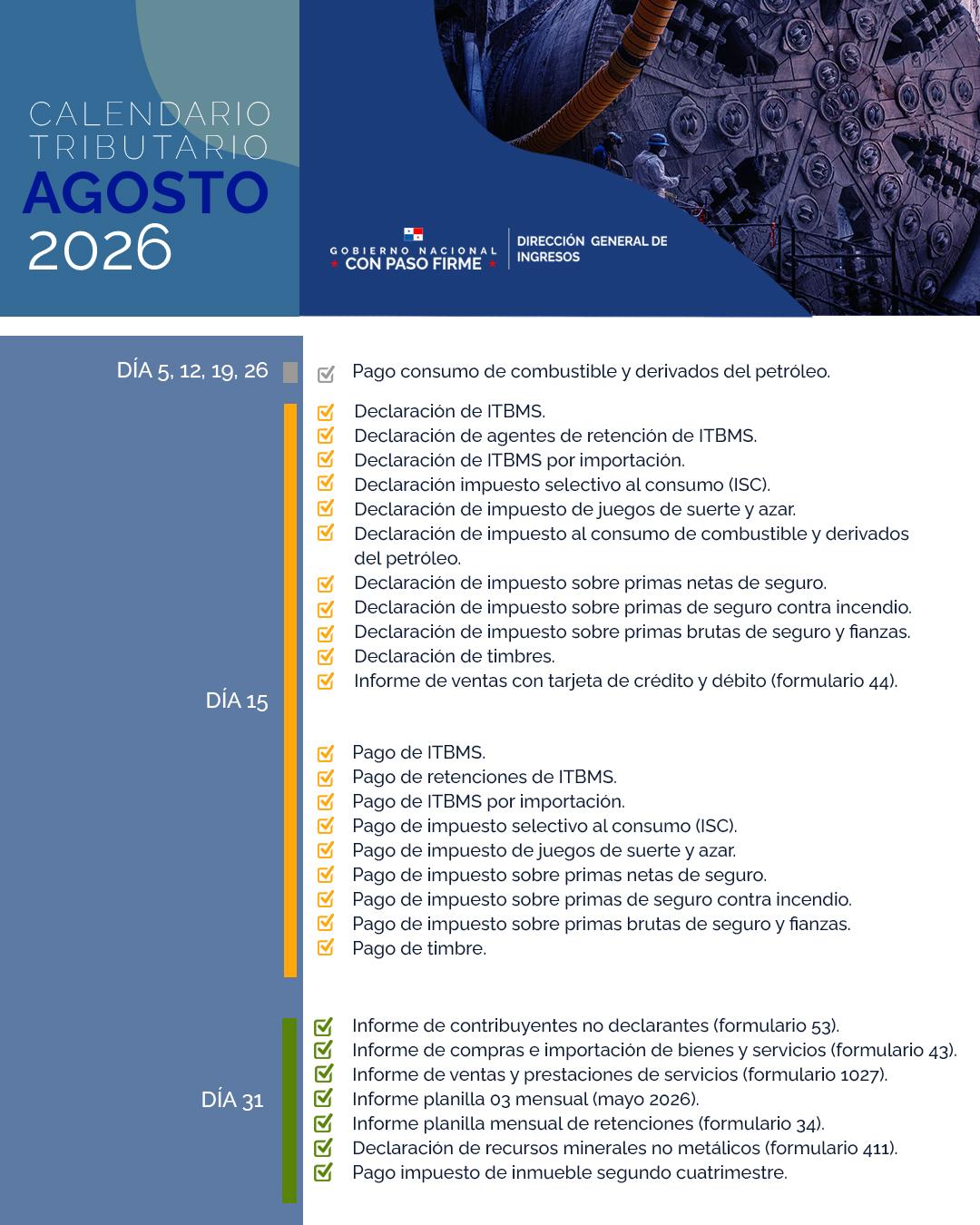 CALENDARIO TRIBUTARIO
AGOSTO
2026

GOBIERNO NACIONAL
CON PASO FIRME

DIRECCIÓN GENERAL DE INGRESOS

DÍA 5, 12, 19, 26

Pago consumo de combustible y derivados del petróleo.

DÍA 15

Declaración de ITBMS.
Declaración de agentes de retención de ITBMS.
Declaración de ITBMS por importación.
Declaración impuesto selectivo al consumo (ISC).
Declaración de impuesto de juegos de suerte y azar.
Declaración de impuesto al consumo de combustible y derivados del petróleo.
Declaración de impuesto sobre primas netas de seguro.
Declaración de impuesto sobre primas de seguro contra incendio.
Declaración de impuesto sobre primas brutas de seguro y fianzas.
Declaración de timbres.
Informe de ventas con tarjeta de crédito y débito (formulario 44).

Pago de ITBMS.
Pago de retenciones de ITBMS.
Pago de ITBMS por importación.
Pago de impuesto selectivo al consumo (ISC).
Pago de impuesto de juegos de suerte y azar.
Pago de impuesto sobre primas netas de seguro.
Pago de impuesto sobre primas de seguro contra incendio.
Pago de impuesto sobre primas brutas de seguro y fianzas.
Pago de timbre.

DÍA 31

Informe de contribuyentes no declarantes (formulario 53).
Informe de compras e importación de bienes y servicios (formulario 43).
Informe de ventas y prestaciones de servicios (formulario 1027).
Informe planilla 03 mensual (mayo 2026).
Informe planilla mensual de retenciones (formulario 34).
Declaración de recursos minerales no metálicos (formulario 411).
Pago impuesto de inmueble segundo cuatrimestre.